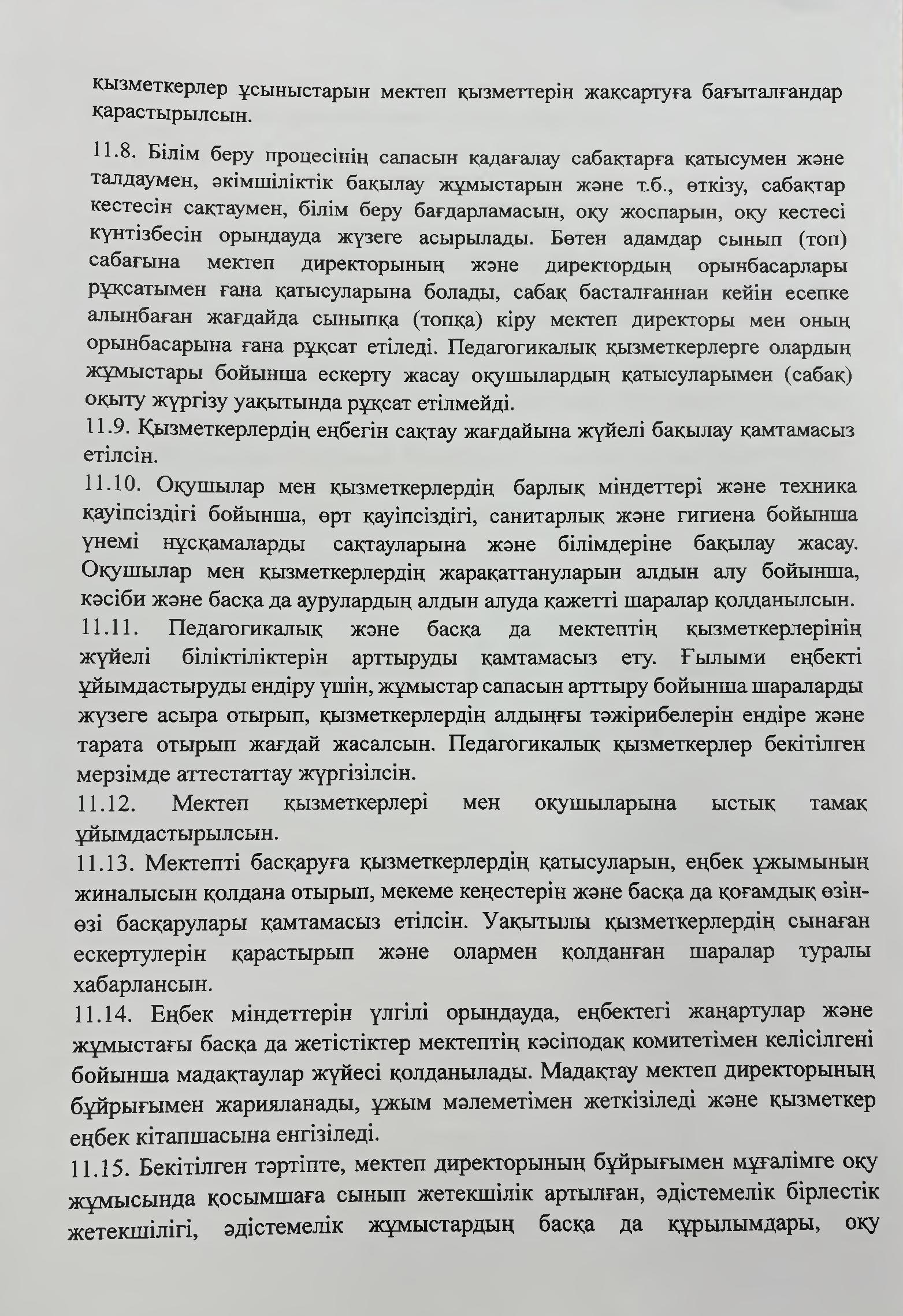 қызметкерлер ұсыныстарын мектеп қызметтерін жақсартуға бағыталғандар қарастырылсын.

11.8. Білім беру процесінің сапасын қадағалау сабақтарға қатысумен және талдаумен, әкімшіліктік бақылау жұмыстарын және т.б., өткізу, сабақтар кестесін сақтаумен, білім беру бағдарламасын, оқу жоспарын, оқу кестесі күнтізбесін орындауда жүзеге асырылады. Бөтен адамдар сынып (топ) сабағына мектеп директорының және директордың орынбасарлары рұқсатымен ғана қатысуларына болады, сабақ басталғаннан кейін есепке алынбаған жағдайда сыныпқа (топқа) кіру мектеп директоры мен оның орынбасарына ғана рұқсат етіледі. Педагогикалық қызметкерлерге олардың жұмыстары бойынша ескерту жасау оқушылардың қатысуларымен (сабақ) оқыту жүргізу уақытында рұқсат етілмейді.
11.9. Қызметкерлердің еңбегін сақтау жағдайына жүйелі бақылау қамтамасыз етілсін.
11.10. Оқушылар мен қызметкерлердің барлық міндеттері және техника қауіпсіздігі бойынша, өрт қауіпсіздігі, санитарлық және гигиена бойынша үнемі нұсқамаларды сақтауларына және білімдеріне бақылау жасау. Оқушылар мен қызметкерлердің жарақаттануларын алдын алу бойынша, кәсіби және басқа да аурулардың алдын алуда қажетті шаралар қолданылсын.
11.11. Педагогикалық және басқа да мектептің қызметкерлерінің жүйелі біліктіліктерін арттыруды қамтамасыз ету. Ғылыми еңбекті ұйымдастыруды ендіру үшін, жұмыстар сапасын арттыру бойынша шараларды жүзеге асыра отырып, қызметкерлердің алдыңғы тәжірибелерін ендіре және тарата отырып жағдай жасалсын. Педагогикалық қызметкерлер бекітілген мерзімде аттестаттау жүргізілсін.
11.12. Мектеп қызметкерлері мен оқушыларына ыстық тамақ ұйымдастырылсын.
11.13. Мектепті басқаруға қызметкерлердің қатысуларын, еңбек ұжымының жиналысын қолдана отырып, мекеме кеңестерін және басқа да қоғамдық өзін-өзі басқарулары қамтамасыз етілсін. Уақытылы қызметкерлердің сынаған ескертулерін қарастырып және олармен қолданған шаралар туралы хабарлансын.
11.14. Еңбек міндеттерін үлгілі орындауда, еңбектегі жаңартулар және жұмыстағы басқа да жетістіктер мектептің кәсіподақ комитетімен келісілгені бойынша мадақтаулар жүйесі қолданылады. Мадақтау мектеп директорының бұйрығымен жарияланады, ұжым мәлеметімен жеткізіледі және қызметкер еңбек кітапшасына енгізіледі.
11.15. Бекітілген тәртіпте, мектеп директорының бұйрығымен мұғалімге оқу жұмысында қосымшаға сынып жетекшілік артылған, әдістемелік бірлестік жетекшілігі, әдістемелік жұмыстардың басқа да құрылымдары, оқу